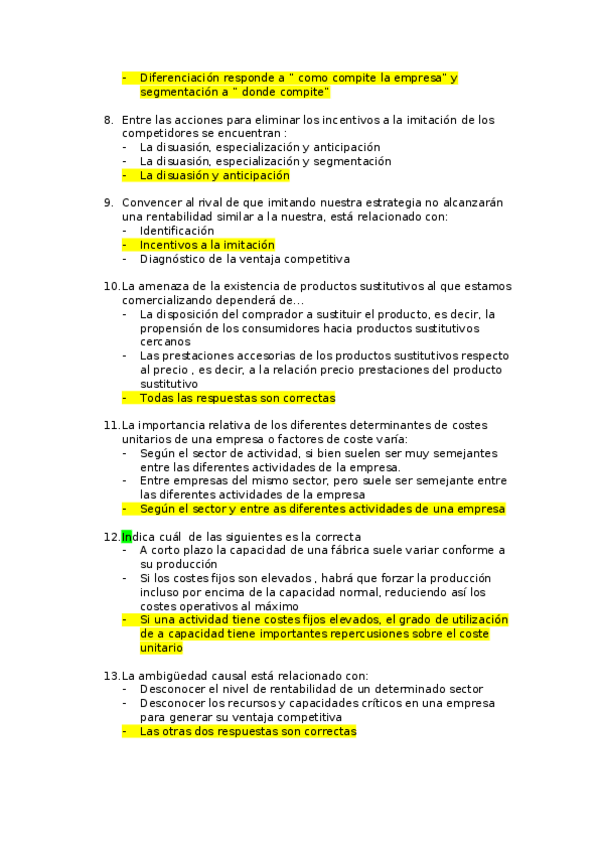 - Diferenciación responde a " como compite la empresa" y segmentación a " donde compite"

8. Entre las acciones para eliminar los incentivos a la imitación de los competidores se encuentran :
- La disuasión, especialización y anticipación
- La disuasión, especialización y segmentación
- La disuasión y anticipación

9. Convencer al rival de que imitando nuestra estrategia no alcanzarán una rentabilidad similar a la nuestra, está relacionado con:
- Identificación
- Incentivos a la imitación
- Diagnóstico de la ventaja competitiva

10. La amenaza de la existencia de productos sustitutivos al que estamos comercializando dependerá de...
- La disposición del comprador a sustituir el producto, es decir, la propensión de los consumidores hacia productos sustitutivos cercanos
- Las prestaciones accesorias de los productos sustitutivos respecto al precio , es decir, a la relación precio prestaciones del producto sustitutivo
- Todas las respuestas son correctas

11. La importancia relativa de los diferentes determinantes de costes unitarios de una empresa o factores de coste varía:
- Según el sector de actividad, si bien suelen ser muy semejantes entre las diferentes actividades de la empresa.
- Entre empresas del mismo sector, pero suele ser semejante entre las diferentes actividades de la empresa
- Según el sector y entre as diferentes actividades de una empresa

12. Indica cuál de las siguientes es la correcta
- A corto plazo la capacidad de una fábrica suele variar conforme a su producción
- Si los costes fijos son elevados , habrá que forzar la producción incluso por encima de la capacidad normal, reduciendo así los costes operativos al máximo
- Si una actividad tiene costes fijos elevados, el grado de utilización de a capacidad tiene importantes repercusiones sobre el coste unitario

13. La ambigüedad causal está relacionado con:
- Desconocer el nivel de rentabilidad de un determinado sector
- Desconocer los recursos y capacidades críticos en una empresa para generar su ventaja competitiva
- Las otras dos respuestas son correctas